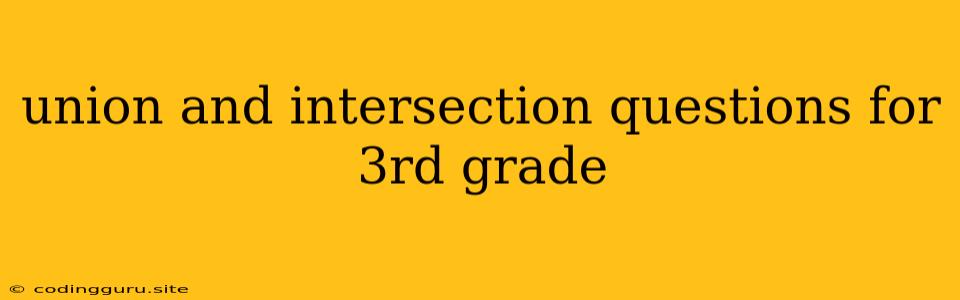 union and intersection questions for 3rd grade

© codingguru.site